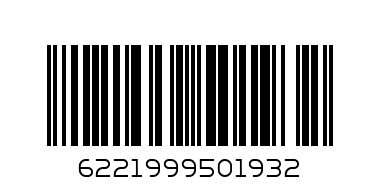 6221999501932